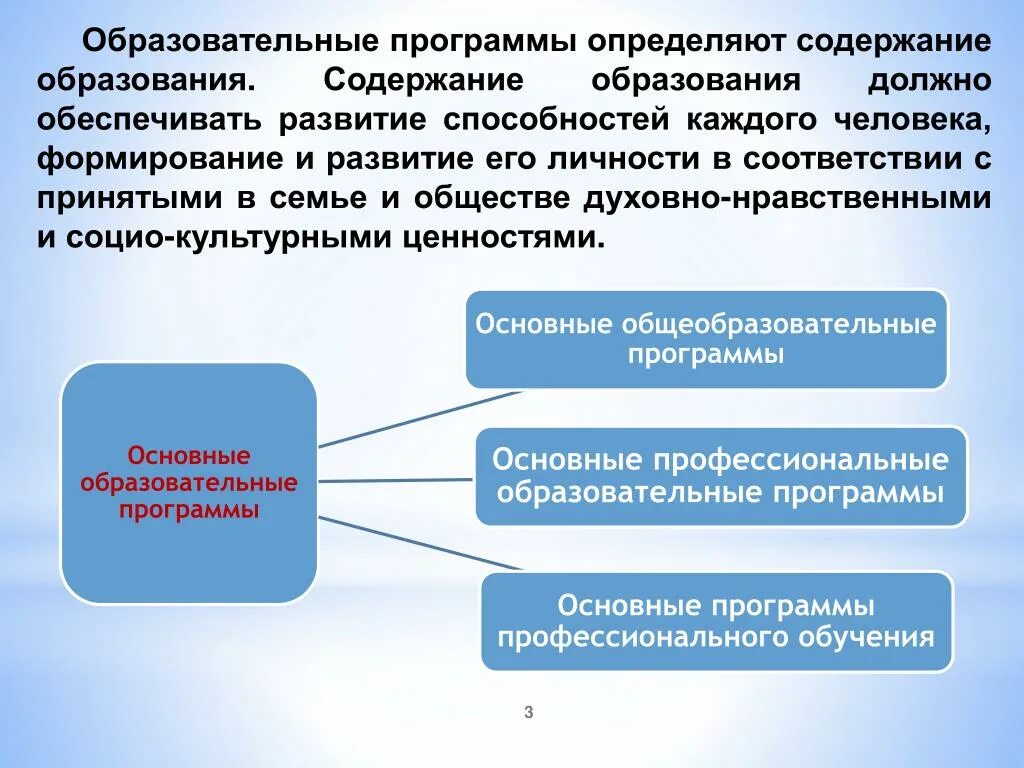 Образовательные программы определяют содержание образования. Содержание образования должно обеспечивать развитие способностей каждого человека, формирование и развитие его личности в соответствии с принятыми в семье и обществе духовно-нравственными и социо-культурными ценностями.

Основные образовательные программы

Основные общеобразовательные программы

Основные профессиональные образовательные программы

Основные программы профессионального обучения

3